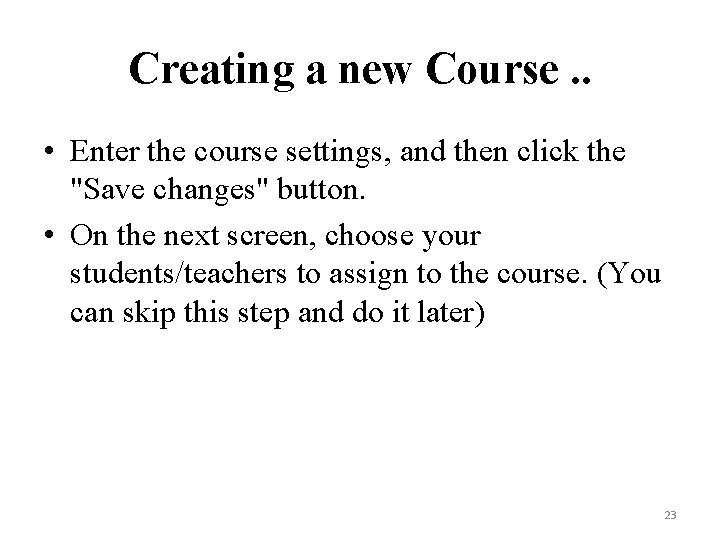 Creating a new Course ..

• Enter the course settings, and then click the "Save changes" button.

• On the next screen, choose your students/teachers to assign to the course. (You can skip this step and do it later)

23